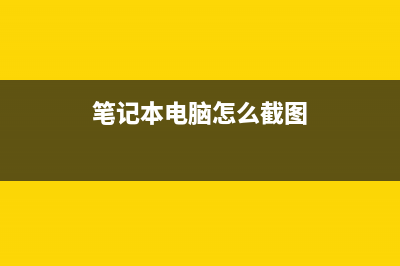 笔记本电脑怎么截图